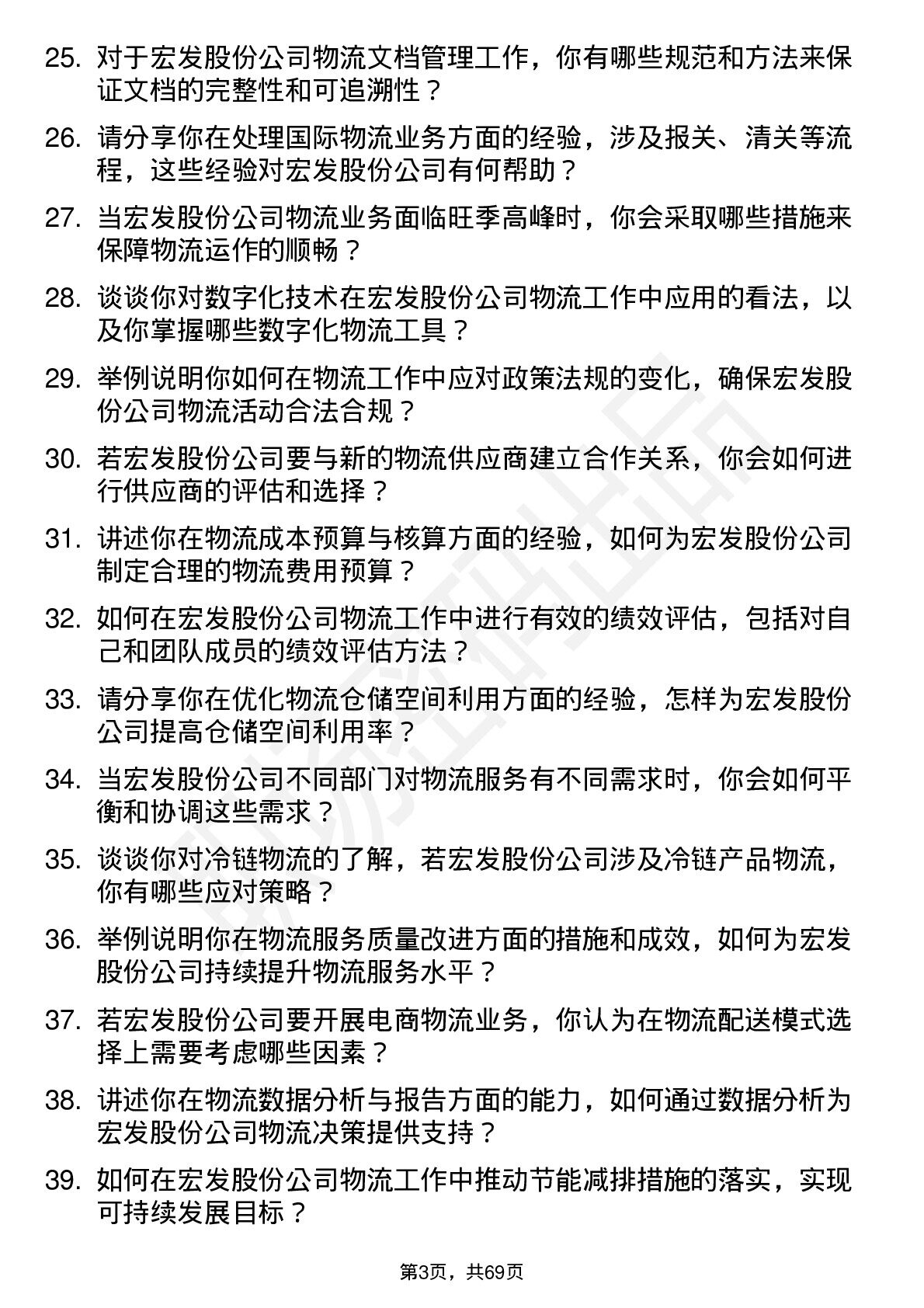 25. 对于宏发股份公司物流文档管理工作，你有哪些规范和方法来保证文档的完整性和可追溯性？

26. 请分享你在处理国际物流业务方面的经验，涉及报关、清关等流程，这些经验对宏发股份公司有何帮助？

27. 当宏发股份公司物流业务面临旺季高峰时，你会采取哪些措施来保障物流运作的顺畅？

28. 谈谈你对数字化技术在宏发股份公司物流工作中应用的看法，以及你掌握哪些数字化物流工具？

29. 举例说明你如何在物流工作中应对政策法规的变化，确保宏发股份公司物流活动合法合规？

30. 若宏发股份公司要与新的物流供应商建立合作关系，你会如何进行供应商的评估和选择？

31. 讲述你在物流成本预算与核算方面的经验，如何为宏发股份公司制定合理的物流费用预算？

32. 如何在宏发股份公司物流工作中进行有效的绩效评估，包括对自己和团队成员的绩效评估方法？

33. 请分享你在优化物流仓储空间利用方面的经验，怎样为宏发股份公司提高仓储空间利用率？

34. 当宏发股份公司不同部门对物流服务有不同需求时，你会如何平衡和协调这些需求？

35. 谈谈你对冷链物流的了解，若宏发股份公司涉及冷链产品物流，你有哪些应对策略？

36. 举例说明你在物流服务质量改进方面的措施和成效，如何为宏发股份公司持续提升物流服务水平？

37. 若宏发股份公司要开展电商物流业务，你认为在物流配送模式选择上需要考虑哪些因素？

38. 讲述你在物流数据分析与报告方面的能力，如何通过数据分析为宏发股份公司物流决策提供支持？

39. 如何在宏发股份公司物流工作中推动节能减排措施的落实，实现可持续发展目标？

第3页，共69页